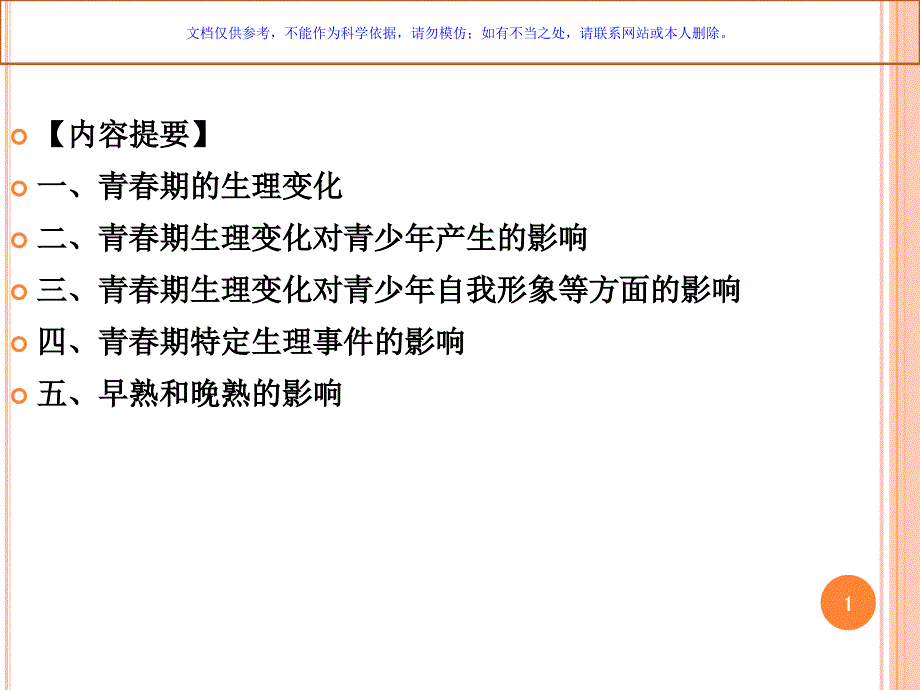 文档仅供参考，不能作为科学依据，请勿模仿；如有不当之处，请联系网站或本人删除。

【内容提要】

一、青春期的生理变化

二、青春期生理变化对青少年产生的影响

三、青春期生理变化对青少年自我形象等方面的影响

四、青春期特定生理事件的影响

五、早熟和晚熟的影响

1